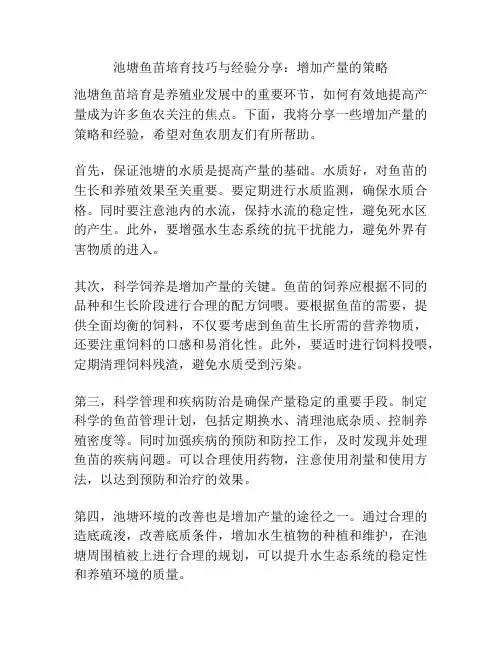 池塘鱼苗培育技巧与经验分享：增加产量的策略

池塘鱼苗培育是养殖业发展中的重要环节，如何有效地提高产量成为许多鱼农关注的焦点。下面，我将分享一些增加产量的策略和经验，希望对鱼农朋友们有所帮助。

首先，保证池塘的水质是提高产量的基础。水质好，对鱼苗的生长和养殖效果至关重要。要定期进行水质监测，确保水质合格。同时要注意池内的水流，保持水流的稳定性，避免死水区的产生。此外，要增强水生态系统的抗干扰能力，避免外界有害物质的进入。

其次，科学饲养是增加产量的关键。鱼苗的饲养应根据不同的品种和生长阶段进行合理的配方饲喂。要根据鱼苗的需要，提供全面均衡的饲料，不仅要考虑到鱼苗生长所需的营养物质，还要注重饲料的口感和易消化性。此外，要适时进行饲料投喂，定期清理饲料残渣，避免水质受到污染。

第三，科学管理和疾病防治是确保产量稳定的重要手段。制定科学的鱼苗管理计划，包括定期换水、清理池底杂质、控制养殖密度等。同时加强疾病的预防和防控工作，及时发现并处理鱼苗的疾病问题。可以合理使用药物，注意使用剂量和使用方法，以达到预防和治疗的效果。

第四，池塘环境的改善也是增加产量的途径之一。通过合理的造底疏浚，改善底质条件，增加水生植物的种植和维护，在池塘周围植被上进行合理的规划，可以提升水生态系统的稳定性和养殖环境的质量。